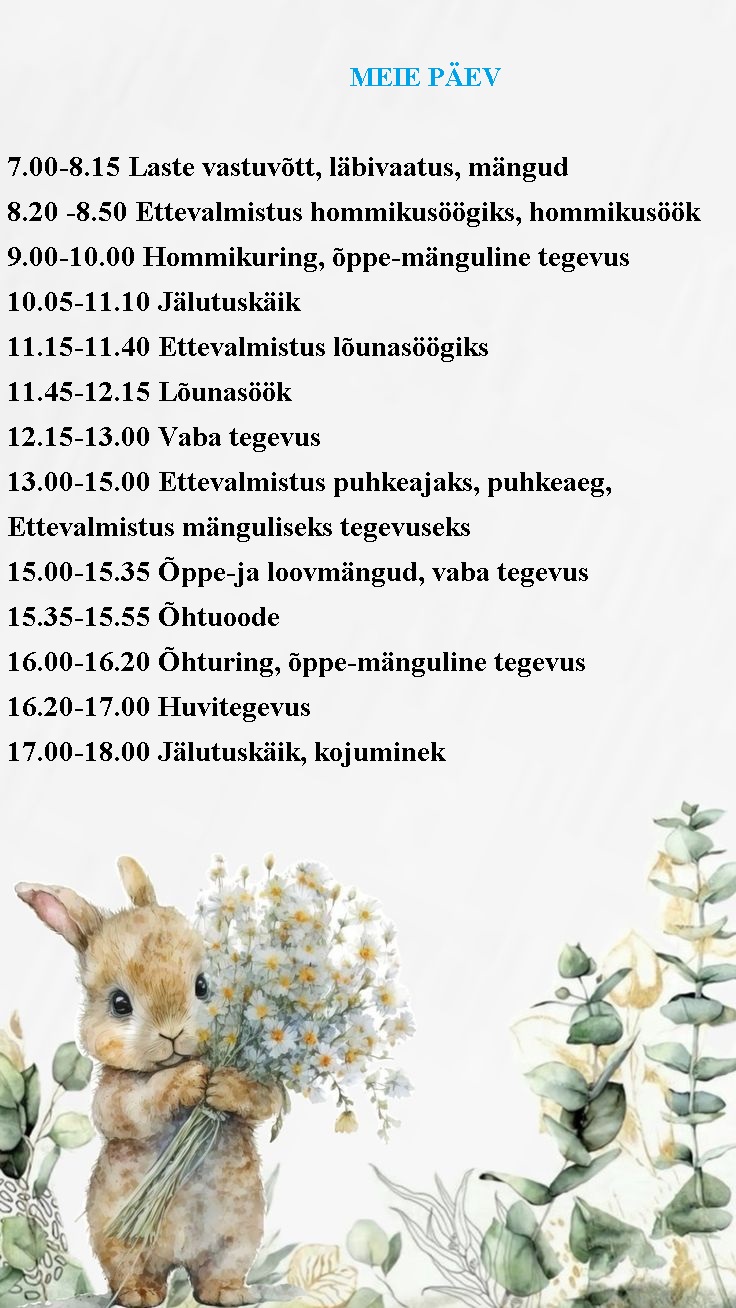 MEIE PÄEV

7.00-8.15 Laste vastuvõtt, läbivaatus, mängud

8.20 -8.50 Ettevalmistus hommikusöögiks, hommikusöök

9.00-10.00 Hommikuring, õppe-mänguline tegevus

10.05-11.10 Jälutuskäik

11.15-11.40 Ettevalmistus lõunasöögiks

11.45-12.15 Lõunasöök

12.15-13.00 Vaba tegevus

13.00-15.00 Ettevalmistus puhkeajaks, puhkeaeg, Ettevalmistus mänguliseks tegevuseks

15.00-15.35 Õppe-ja loovmängud, vaba tegevus

15.35-15.55 Õhtuoode

16.00-16.20 Õhturing, õppe-mänguline tegevus

16.20-17.00 Huvitegevus

17.00-18.00 Jälutuskäik, kojuminek